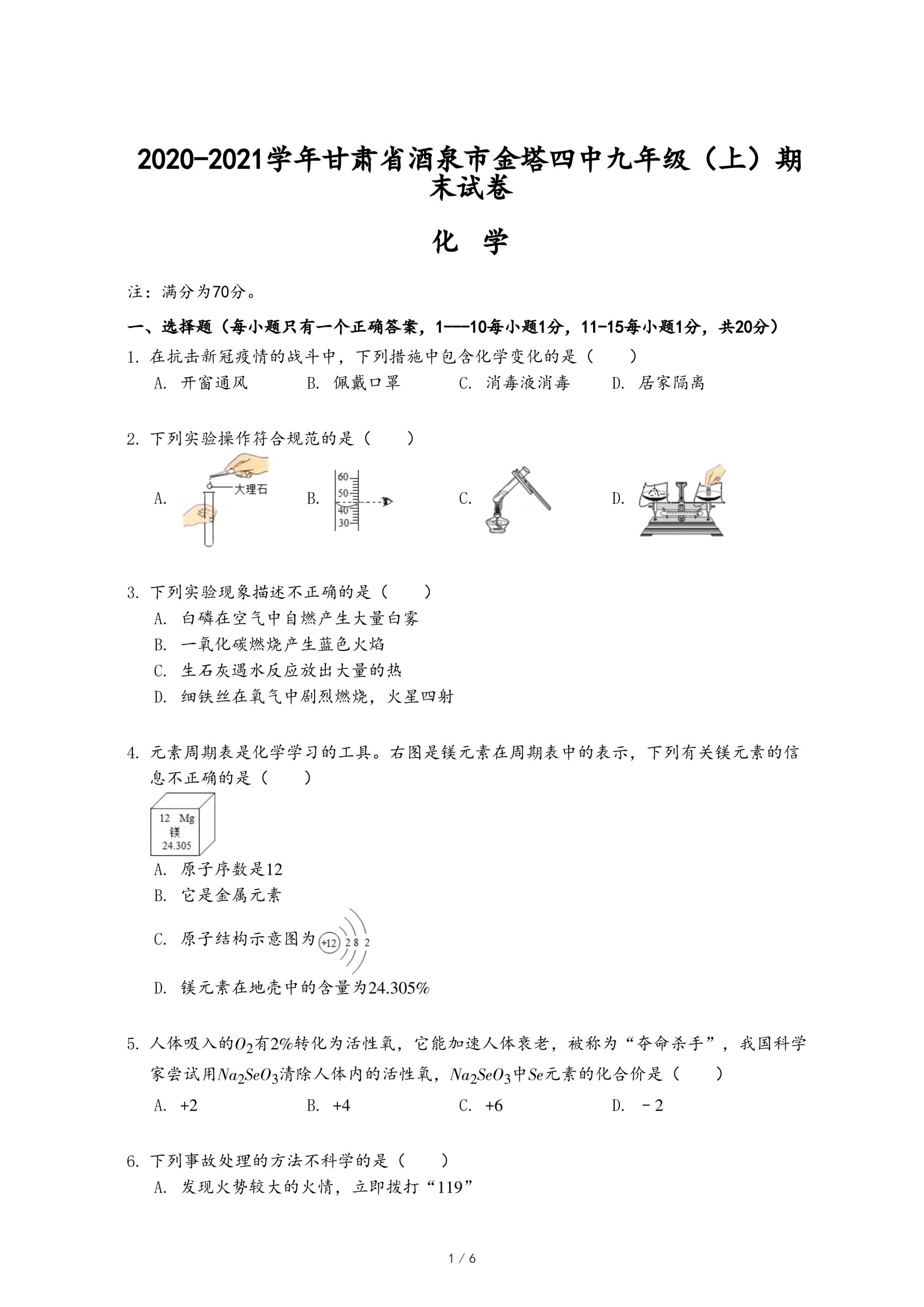 2020-2021学年甘肃省酒泉市金塔四中九年级（上）期末试卷

化 学

注：满分为70分。

一、选择题（每小题只有一个正确答案，1---10每小题1分，11-15每小题1分，共20分）

1. 在抗击新冠疫情的战斗中，下列措施中包含化学变化的是（　　）

A. 开窗通风　　B. 佩戴口罩　　C. 消毒液消毒　　D. 居家隔离

2. 下列实验操作符合规范的是（　　）

A. 大理石　　B. 60 50 40 30　　C.　　D.

3. 下列实验现象描述不正确的是（　　）

A. 白磷在空气中自燃产生大量白雾

B. 一氧化碳燃烧产生蓝色火焰

C. 生石灰遇水反应放出大量的热

D. 细铁丝在氧气中剧烈燃烧，火星四射

4. 元素周期表是化学学习的工具。右图是镁元素在周期表中的表示，下列有关镁元素的信息不正确的是（　　）

12 Mg
镁
24.305

A. 原子序数是12

B. 它是金属元素

C. 原子结构示意图为 +12 2 8 2

D. 镁元素在地壳中的含量为24.305%

5. 人体吸入的$O_2$有2%转化为活性氧，它能加速人体衰老，被称为“夺命杀手”，我国科学家尝试用$Na_2SeO_3$清除人体内的活性氧，$Na_2SeO_3$中$Se$元素的化合价是（　　）

A. +2　　B. +4　　C. +6　　D. －2

6. 下列事故处理的方法不科学的是（　　）

A. 发现火势较大的火情，立即拨打“119”

1 / 6